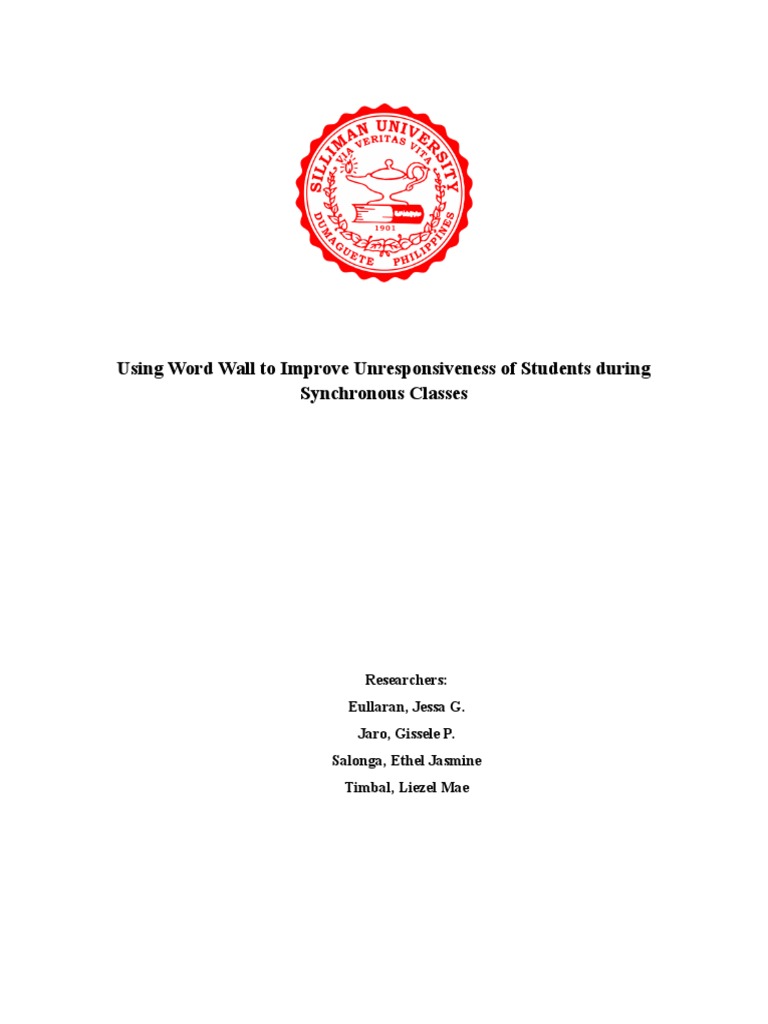 SILLIMAN UNIVERSITY
VIA VERITAS VITA
1901
DUMAGUETE PHILIPPINES

Using Word Wall to Improve Unresponsiveness of Students during Synchronous Classes

Researchers:
Eullaran, Jessa G.
Jaro, Gissele P.
Salonga, Ethel Jasmine
Timbal, Liezel Mae